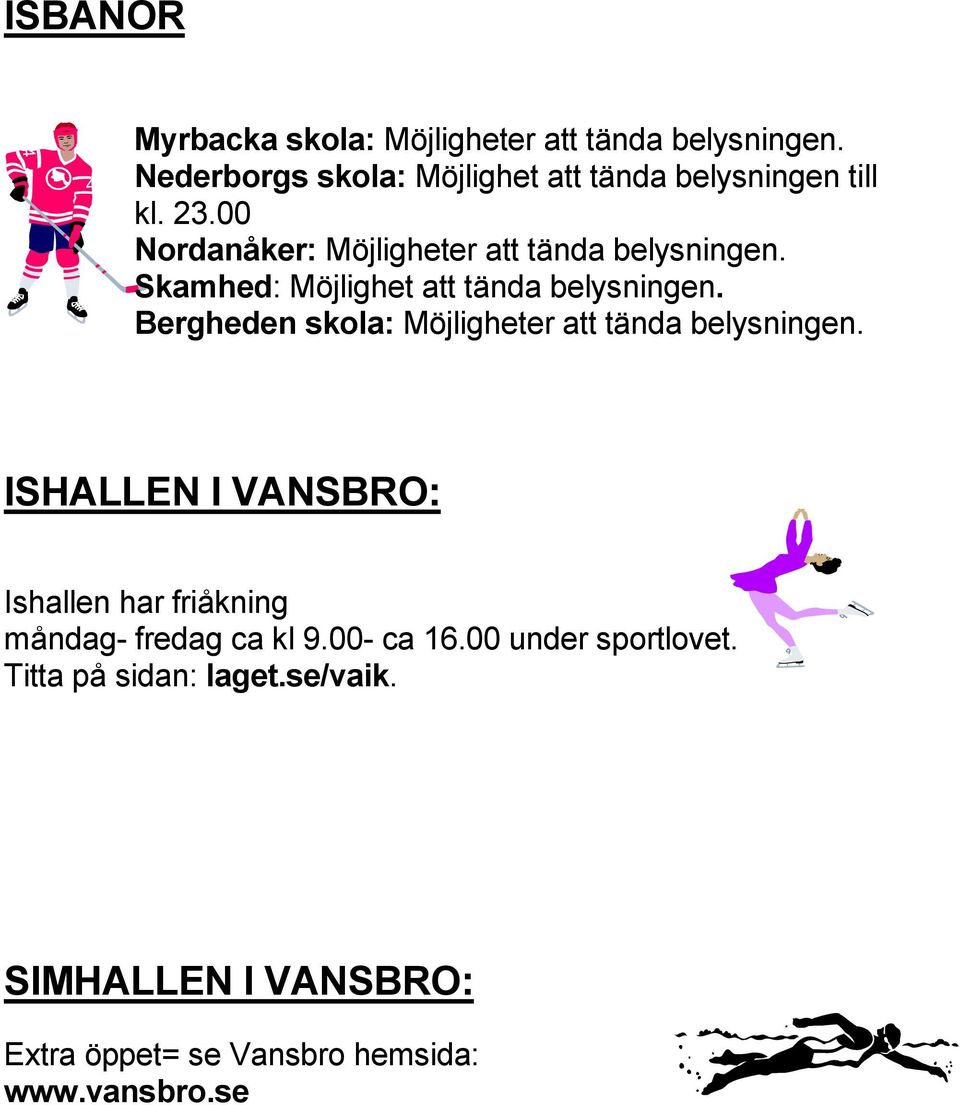 ISBANOR

Myrbacka skola: Möjligheter att tända belysningen.
Nederborgs skola: Möjlighet att tända belysningen till kl. 23.00
Nordanåker: Möjligheter att tända belysningen.
Skamhed: Möjlighet att tända belysningen.
Bergheden skola: Möjligheter att tända belysningen.

ISHALLEN I VANSBRO:

Ishallen har friåkning
måndag- fredag ca kl 9.00- ca 16.00 under sportlovet.
Titta på sidan: laget.se/vaik.

SIMHALLEN I VANSBRO:

Extra öppet= se Vansbro hemsida:
www.vansbro.se